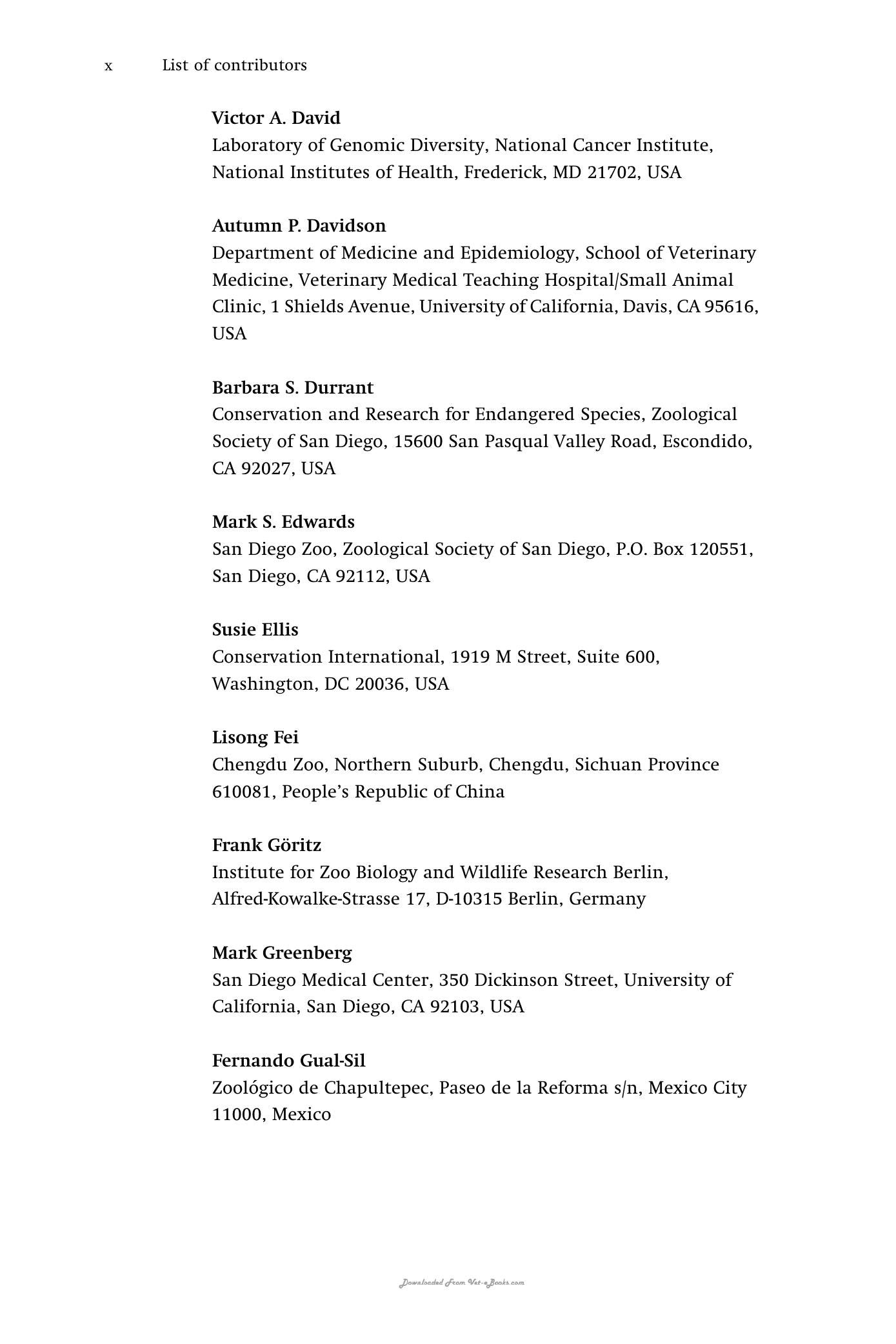 x List of contributors

Victor A. David
Laboratory of Genomic Diversity, National Cancer Institute, National Institutes of Health, Frederick, MD 21702, USA

Autumn P. Davidson
Department of Medicine and Epidemiology, School of Veterinary Medicine, Veterinary Medical Teaching Hospital/Small Animal Clinic, 1 Shields Avenue, University of California, Davis, CA 95616, USA

Barbara S. Durrant
Conservation and Research for Endangered Species, Zoological Society of San Diego, 15600 San Pasqual Valley Road, Escondido, CA 92027, USA

Mark S. Edwards
San Diego Zoo, Zoological Society of San Diego, P.O. Box 120551, San Diego, CA 92112, USA

Susie Ellis
Conservation International, 1919 M Street, Suite 600, Washington, DC 20036, USA

Lisong Fei
Chengdu Zoo, Northern Suburb, Chengdu, Sichuan Province 610081, People's Republic of China

Frank Göritz
Institute for Zoo Biology and Wildlife Research Berlin, Alfred-Kowalke-Strasse 17, D-10315 Berlin, Germany

Mark Greenberg
San Diego Medical Center, 350 Dickinson Street, University of California, San Diego, CA 92103, USA

Fernando Gual-Sil
Zoológico de Chapultepec, Paseo de la Reforma s/n, Mexico City 11000, Mexico

Downloaded From Vet-eBooks.com